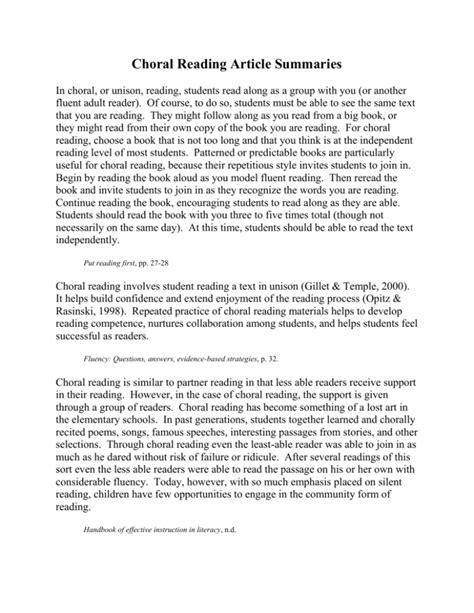 Choral Reading Article Summaries

In choral, or unison, reading, students read along as a group with you (or another fluent adult reader). Of course, to do so, students must be able to see the same text that you are reading. They might follow along as you read from a big book, or they might read from their own copy of the book you are reading. For choral reading, choose a book that is not too long and that you think is at the independent reading level of most students. Patterned or predictable books are particularly useful for choral reading, because their repetitious style invites students to join in. Begin by reading the book aloud as you model fluent reading. Then reread the book and invite students to join in as they recognize the words you are reading. Continue reading the book, encouraging students to read along as they are able. Students should read the book with you three to five times total (though not necessarily on the same day). At this time, students should be able to read the text independently.

Put reading first, pp. 27-28

Choral reading involves student reading a text in unison (Gillet & Temple, 2000). It helps build confidence and extend enjoyment of the reading process (Opitz & Rasinski, 1998). Repeated practice of choral reading materials helps to develop reading competence, nurtures collaboration among students, and helps students feel successful as readers.

Fluency: Questions, answers, evidence-based strategies, p. 32.

Choral reading is similar to partner reading in that less able readers receive support in their reading. However, in the case of choral reading, the support is given through a group of readers. Choral reading has become something of a lost art in the elementary schools. In past generations, students together learned and chorally recited poems, songs, famous speeches, interesting passages from stories, and other selections. Through choral reading even the least-able reader was able to join in as much as he dared without risk of failure or ridicule. After several readings of this sort even the less able readers were able to read the passage on his or her own with considerable fluency. Today, however, with so much emphasis placed on silent reading, children have few opportunities to engage in the community form of reading.

Handbook of effective instruction in literacy, n.d.